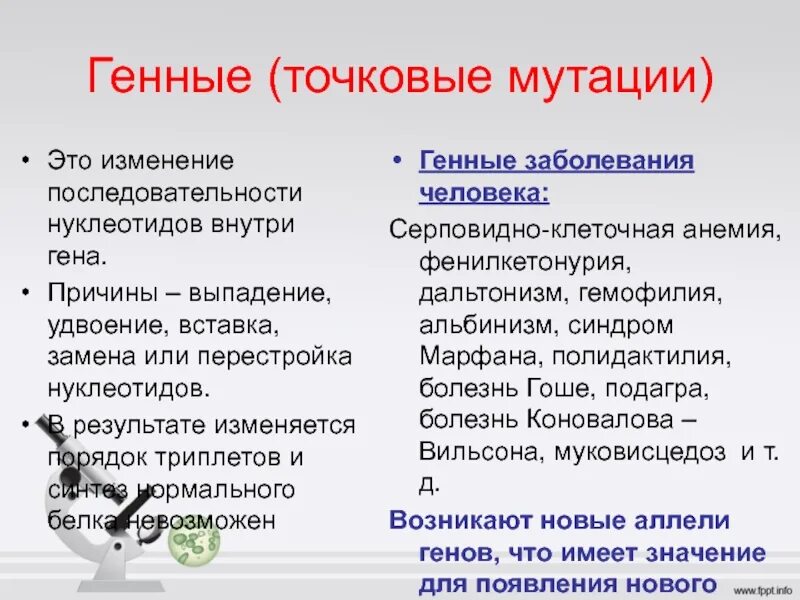 Генные (точковые мутации)

• Это изменение последовательности нуклеотидов внутри гена.

• Причины – выпадение, удвоение, вставка, замена или перестройка нуклеотидов.

• В результате изменяется порядок триплетов и синтез нормального белка невозможен

• Генные заболевания человека:

Серповидно-клеточная анемия, фенилкетонурия, дальтонизм, гемофилия, альбинизм, синдром Марфана, полидактилия, болезнь Гоше, подагра, болезнь Коновалова – Вильсона, муковисцедоз и т. д.

Возникают новые аллели генов, что имеет значение для появления нового

www.fppt.info